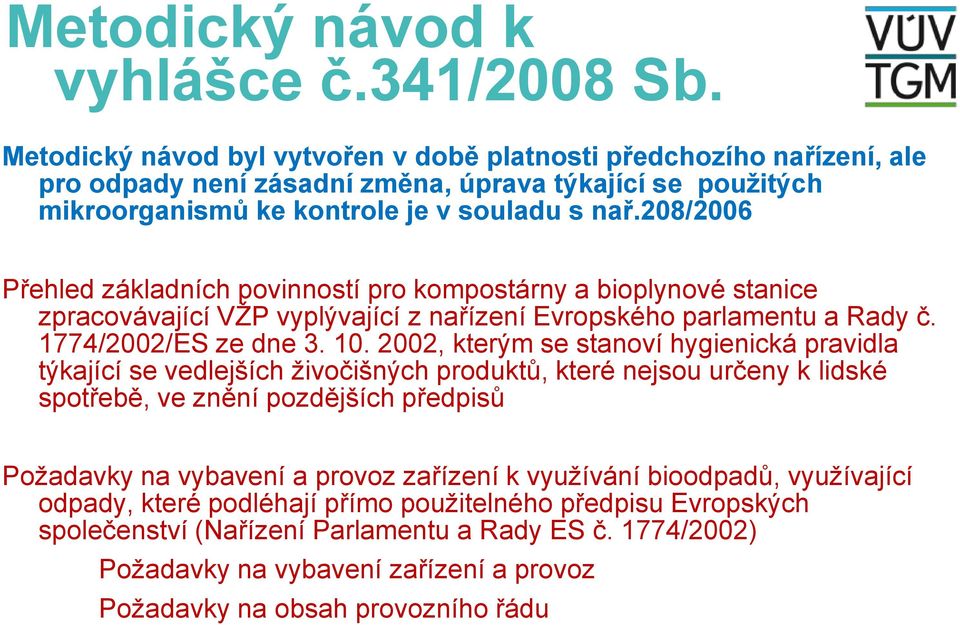 Metodický návod k vyhlášce č.341/2008 Sb.

VÚV TGM

Metodický návod byl vytvořen v době platnosti předchozího nařízení, ale pro odpady není zásadní změna, úprava týkající se použitých mikroorganismů ke kontrole je v souladu s nař.208/2006

Přehled základních povinností pro kompostárny a bioplynové stanice zpracovávající VŽP vyplývající z nařízení Evropského parlamentu a Rady č. 1774/2002/ES ze dne 3. 10. 2002, kterým se stanoví hygienická pravidla týkající se vedlejších živočišných produktů, které nejsou určeny k lidské spotřebě, ve znění pozdějších předpisů

Požadavky na vybavení a provoz zařízení k využívání bioodpadů, využívající odpady, které podléhají přímo použitelného předpisu Evropských společenství (Nařízení Parlamentu a Rady ES č. 1774/2002)

Požadavky na vybavení zařízení a provoz

Požadavky na obsah provozního řádu